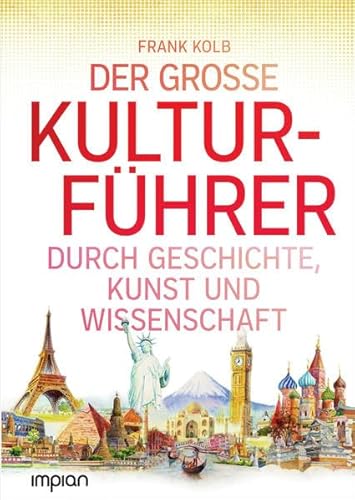 FRANK KOLB

DER GROSSE KULTURFÜHRER

DURCH GESCHICHTE, KUNST UND WISSENSCHAFT

impian